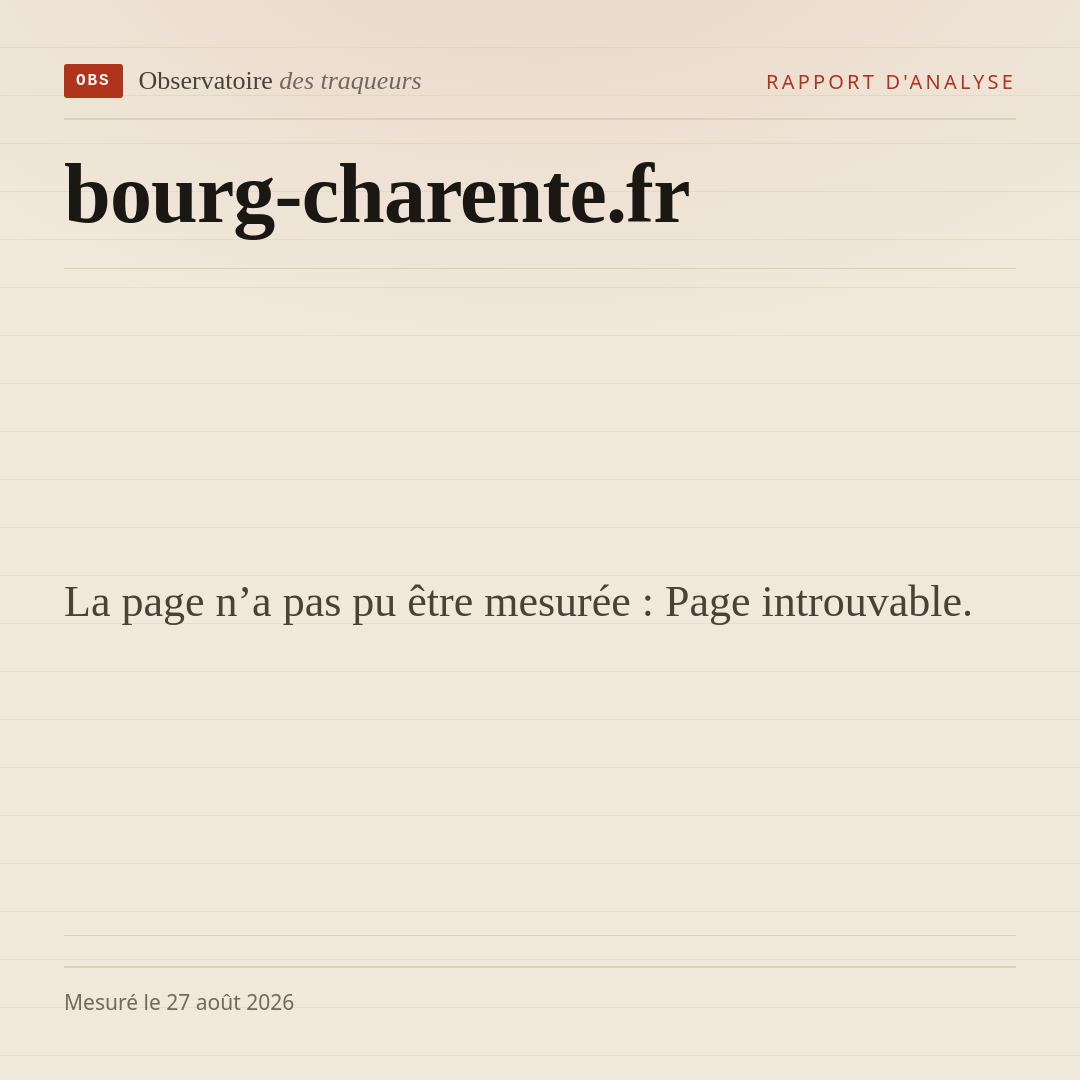 OBS Observatoire des traqueurs

RAPPORT D'ANALYSE

bourg-charente.fr

La page n'a pas pu être mesurée : Page introuvable.

Mesuré le 27 août 2026